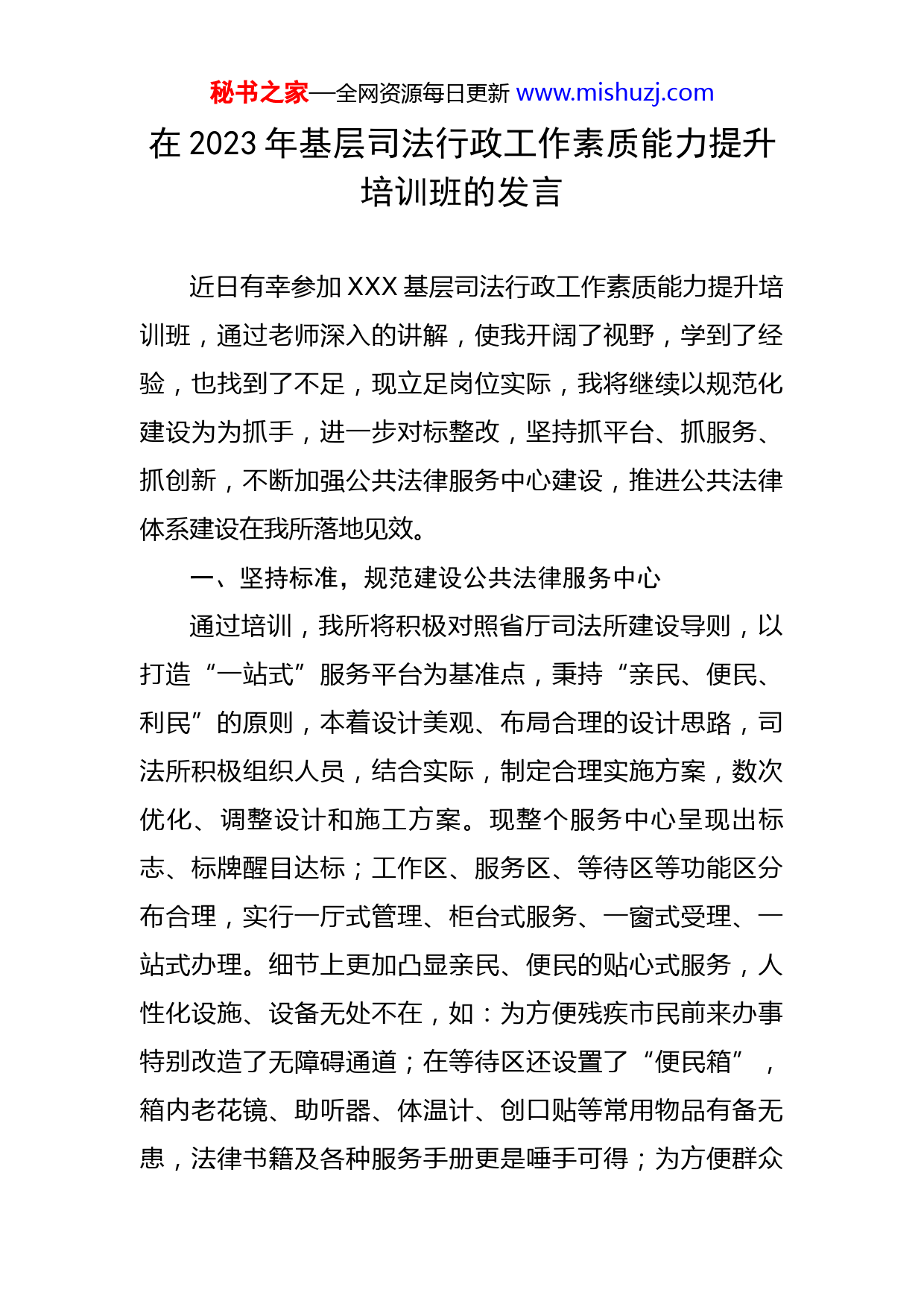 秘书之家—全网资源每日更新 www.mishuzj.com

在 2023 年基层司法行政工作素质能力提升培训班的发言

近日有幸参加 XXX 基层司法行政工作素质能力提升培训班，通过老师深入的讲解，使我开阔了视野，学到了经验，也找到了不足，现立足岗位实际，我将继续以规范化建设为为抓手，进一步对标整改，坚持抓平台、抓服务、抓创新，不断加强公共法律服务中心建设，推进公共法律体系建设在我所落地见效。

一、坚持标准，规范建设公共法律服务中心

通过培训，我所将积极对照省厅司法所建设导则，以打造“一站式”服务平台为基准点，秉持“亲民、便民、利民”的原则，本着设计美观、布局合理的设计思路，司法所积极组织人员，结合实际，制定合理实施方案，数次优化、调整设计和施工方案。现整个服务中心呈现出标志、标牌醒目达标；工作区、服务区、等待区等功能区分布合理，实行一厅式管理、柜台式服务、一窗式受理、一站式办理。细节上更加凸显亲民、便民的贴心式服务，人性化设施、设备无处不在，如：为方便残疾市民前来办事特别改造了无障碍通道；在等待区还设置了“便民箱”，箱内老花镜、助听器、体温计、创口贴等常用物品有备无患，法律书籍及各种服务手册更是唾手可得；为方便群众